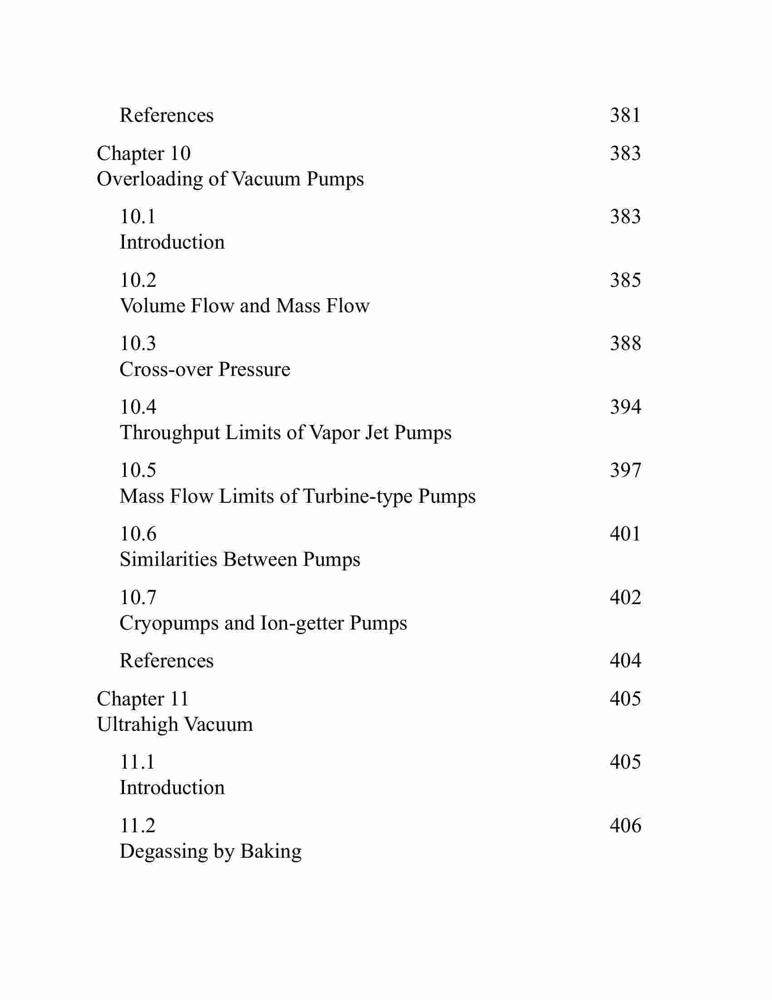 References 381

Chapter 10 383
Overloading of Vacuum Pumps

10.1 383
Introduction

10.2 385
Volume Flow and Mass Flow

10.3 388
Cross-over Pressure

10.4 394
Throughput Limits of Vapor Jet Pumps

10.5 397
Mass Flow Limits of Turbine-type Pumps

10.6 401
Similarities Between Pumps

10.7 402
Cryopumps and Ion-getter Pumps

References 404

Chapter 11 405
Ultrahigh Vacuum

11.1 405
Introduction

11.2 406
Degassing by Baking